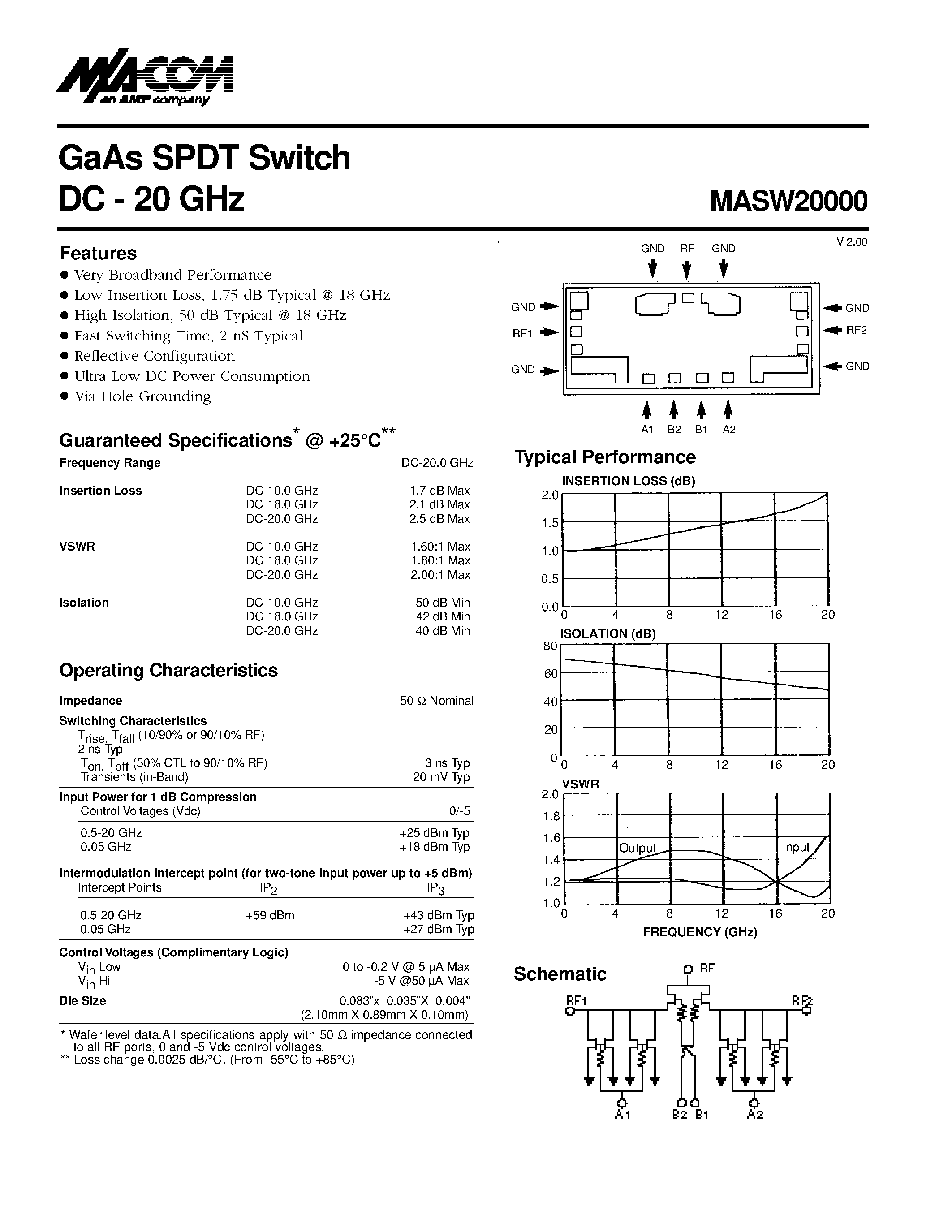 M/A-COM
an AMP company

GaAs SPDT Switch
DC - 20 GHz

MASW20000

V 2.00

Features
• Very Broadband Performance
• Low Insertion Loss, 1.75 dB Typical @ 18 GHz
• High Isolation, 50 dB Typical @ 18 GHz
• Fast Switching Time, 2 nS Typical
• Reflective Configuration
• Ultra Low DC Power Consumption
• Via Hole Grounding

Guaranteed Specifications$^{*}$ @ +25°C$^{**}$

Frequency Range DC-20.0 GHz

Insertion Loss
DC-10.0 GHz 1.7 dB Max
DC-18.0 GHz 2.1 dB Max
DC-20.0 GHz 2.5 dB Max

VSWR
DC-10.0 GHz 1.60:1 Max
DC-18.0 GHz 1.80:1 Max
DC-20.0 GHz 2.00:1 Max

Isolation
DC-10.0 GHz 50 dB Min
DC-18.0 GHz 42 dB Min
DC-20.0 GHz 40 dB Min

Operating Characteristics

Impedance 50 Ω Nominal

Switching Characteristics
$T_{rise}$, $T_{fall}$ (10/90% or 90/10% RF)
2 ns Typ
$T_{on}$, $T_{off}$ (50% CTL to 90/10% RF) 3 ns Typ
Transients (in-Band) 20 mV Typ

Input Power for 1 dB Compression
Control Voltages (Vdc) 0/-5
0.5-20 GHz +25 dBm Typ
0.05 GHz +18 dBm Typ

Intermodulation Intercept point (for two-tone input power up to +5 dBm)
Intercept Points $IP_2$ $IP_3$
0.5-20 GHz +59 dBm +43 dBm Typ
0.05 GHz +27 dBm Typ

Control Voltages (Complimentary Logic)
$V_{in}$ Low 0 to -0.2 V @ 5 µA Max
$V_{in}$ Hi -5 V @50 µA Max

Die Size 0.083"x 0.035"X 0.004"
(2.10mm X 0.89mm X 0.10mm)

* Wafer level data.All specifications apply with 50 Ω impedance connected to all RF ports, 0 and -5 Vdc control voltages.
** Loss change 0.0025 dB/°C. (From -55°C to +85°C)

GND RF GND
GND
RF1
GND
GND
RF2
GND
A1 B2 B1 A2

Typical Performance

INSERTION LOSS (dB)
2.0
1.5
1.0
0.5
0.0
0 4 8 12 16 20

ISOLATION (dB)
80
60
40
20
0
0 4 8 12 16 20

VSWR
2.0
1.8
1.6
1.4
1.2
1.0
Output
Input
0 4 8 12 16 20
FREQUENCY (GHz)

Schematic
RF
RF1
RF2
A1
B2 B1
A2